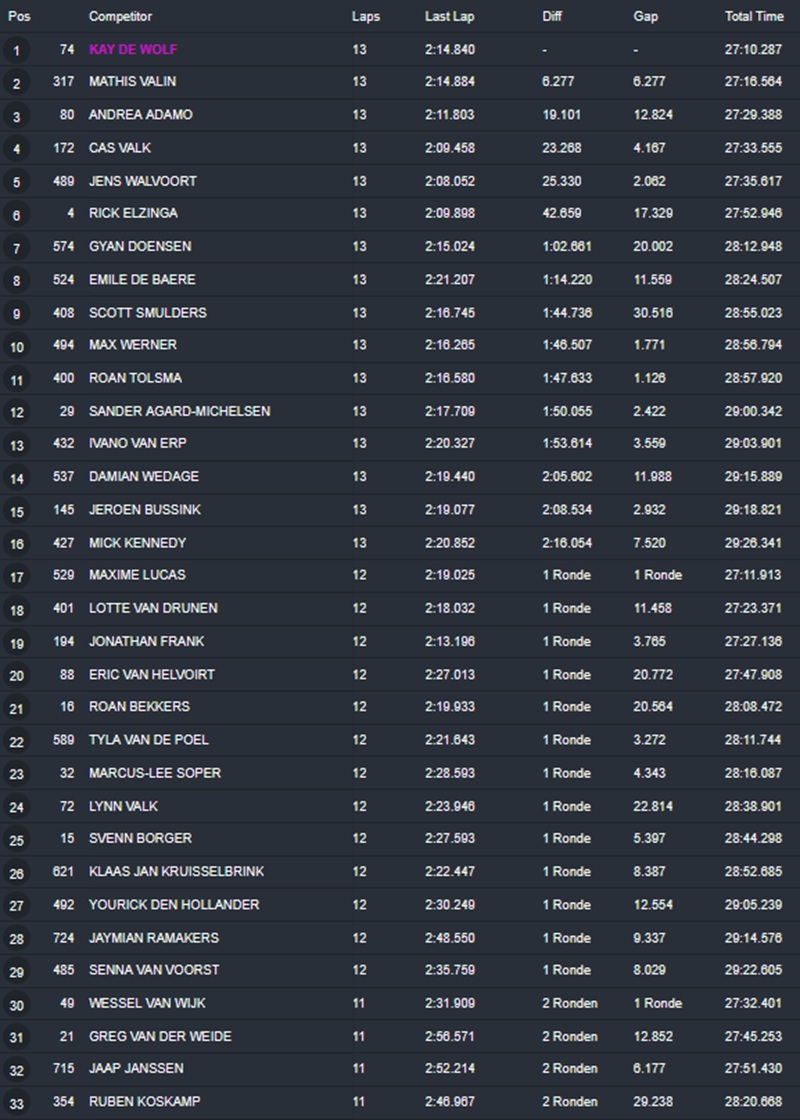 | Pos | | Competitor | Laps | Last Lap | Diff | Gap | Total Time |
|---|---|---|---|---|---|---|---|
| 1 | 74 | KAY DE WOLF | 13 | 2:14.840 | - | - | 27:10.287 |
| 2 | 317 | MATHIS VALIN | 13 | 2:14.884 | 6.277 | 6.277 | 27:16.564 |
| 3 | 80 | ANDREA ADAMO | 13 | 2:11.803 | 19.101 | 12.824 | 27:29.388 |
| 4 | 172 | CAS VALK | 13 | 2:09.458 | 23.268 | 4.167 | 27:33.555 |
| 5 | 489 | JENS WALVOORT | 13 | 2:08.052 | 25.330 | 2.062 | 27:35.617 |
| 6 | 4 | RICK ELZINGA | 13 | 2:09.898 | 42.659 | 17.329 | 27:52.946 |
| 7 | 574 | GYAN DOENSEN | 13 | 2:15.024 | 1:02.661 | 20.002 | 28:12.948 |
| 8 | 524 | EMILE DE BAERE | 13 | 2:21.207 | 1:14.220 | 11.559 | 28:24.507 |
| 9 | 408 | SCOTT SMULDERS | 13 | 2:16.745 | 1:44.736 | 30.516 | 28:55.023 |
| 10 | 494 | MAX WERNER | 13 | 2:16.265 | 1:46.507 | 1.771 | 28:56.794 |
| 11 | 400 | ROAN TOLSMA | 13 | 2:16.580 | 1:47.633 | 1.126 | 28:57.920 |
| 12 | 29 | SANDER AGARD-MICHELSEN | 13 | 2:17.709 | 1:50.055 | 2.422 | 29:00.342 |
| 13 | 432 | IVANO VAN ERP | 13 | 2:20.327 | 1:53.614 | 3.559 | 29:03.901 |
| 14 | 537 | DAMIAN WEDAGE | 13 | 2:19.440 | 2:05.602 | 11.988 | 29:15.889 |
| 15 | 145 | JEROEN BUSSINK | 13 | 2:19.077 | 2:08.534 | 2.932 | 29:18.821 |
| 16 | 427 | MICK KENNEDY | 13 | 2:20.852 | 2:16.054 | 7.520 | 29:26.341 |
| 17 | 529 | MAXIME LUCAS | 12 | 2:19.025 | 1 Ronde | 1 Ronde | 27:11.913 |
| 18 | 401 | LOTTE VAN DRUNEN | 12 | 2:18.032 | 1 Ronde | 11.458 | 27:23.371 |
| 19 | 194 | JONATHAN FRANK | 12 | 2:13.196 | 1 Ronde | 3.765 | 27:27.136 |
| 20 | 88 | ERIC VAN HELVOIRT | 12 | 2:27.013 | 1 Ronde | 20.772 | 27:47.908 |
| 21 | 16 | ROAN BEKKERS | 12 | 2:19.933 | 1 Ronde | 20.564 | 28:08.472 |
| 22 | 589 | TYLA VAN DE POEL | 12 | 2:21.643 | 1 Ronde | 3.272 | 28:11.744 |
| 23 | 32 | MARCUS-LEE SOPER | 12 | 2:28.593 | 1 Ronde | 4.343 | 28:16.087 |
| 24 | 72 | LYNN VALK | 12 | 2:23.946 | 1 Ronde | 22.814 | 28:38.901 |
| 25 | 15 | SVENN BORGER | 12 | 2:27.593 | 1 Ronde | 5.397 | 28:44.298 |
| 26 | 621 | KLAAS JAN KRUISSELBRINK | 12 | 2:22.447 | 1 Ronde | 8.387 | 28:52.685 |
| 27 | 492 | YOURICK DEN HOLLANDER | 12 | 2:30.249 | 1 Ronde | 12.554 | 29:05.239 |
| 28 | 724 | JAYMIAN RAMAKERS | 12 | 2:48.550 | 1 Ronde | 9.337 | 29:14.576 |
| 29 | 485 | SENNA VAN VOORST | 12 | 2:35.759 | 1 Ronde | 8.029 | 29:22.605 |
| 30 | 49 | WESSEL VAN WIJK | 11 | 2:31.909 | 2 Ronden | 1 Ronde | 27:32.401 |
| 31 | 21 | GREG VAN DER WEIDE | 11 | 2:56.571 | 2 Ronden | 12.852 | 27:45.253 |
| 32 | 715 | JAAP JANSSEN | 11 | 2:52.214 | 2 Ronden | 6.177 | 27:51.430 |
| 33 | 354 | RUBEN KOSKAMP | 11 | 2:46.967 | 2 Ronden | 29.238 | 28:20.668 |